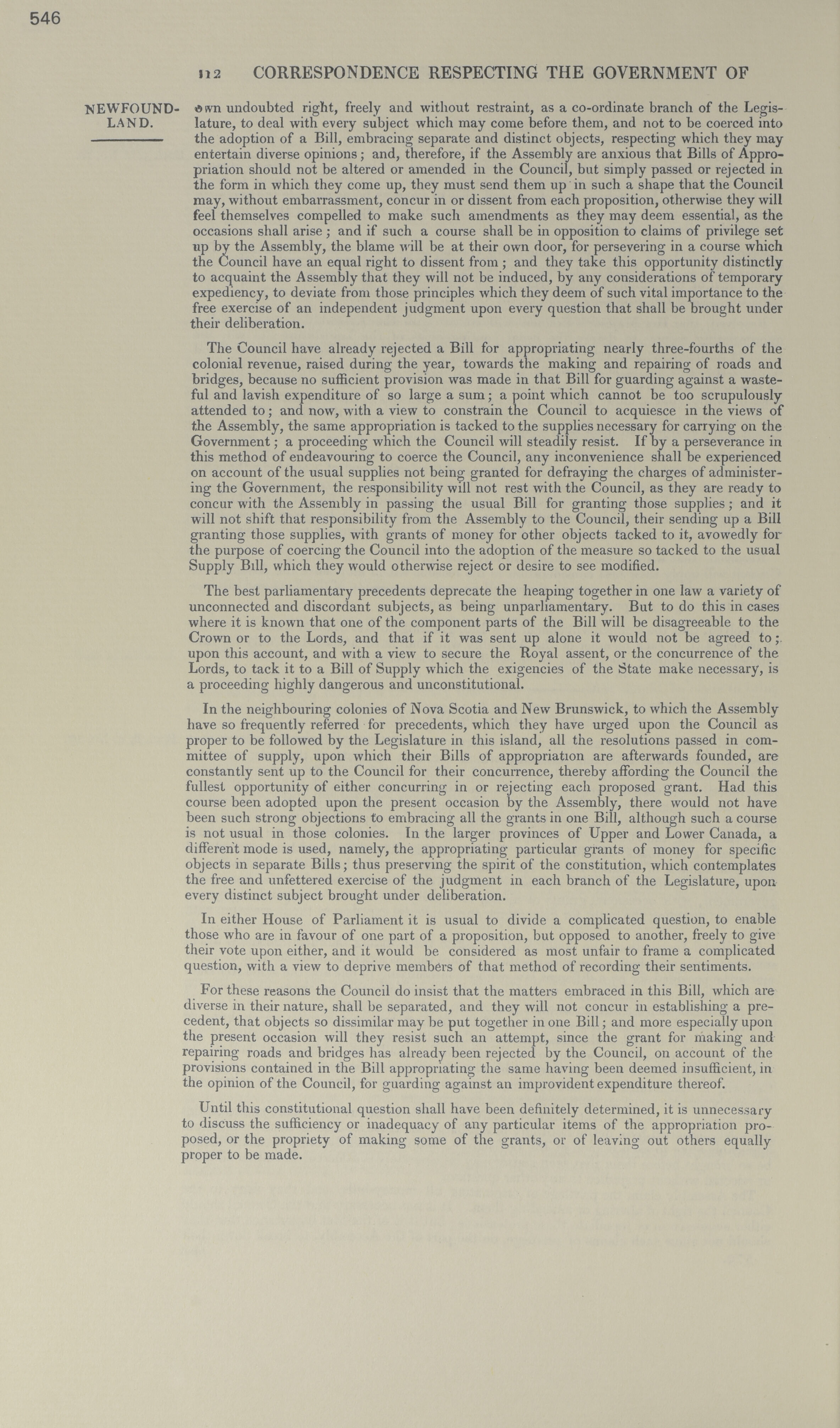 546

112 CORRESPONDENCE RESPECTING THE GOVERNMENT OF

NEWFOUNDLAND.

own undoubted right, freely and without restraint, as a co-ordinate branch of the Legislature, to deal with every subject which may come before them, and not to be coerced into the adoption of a Bill, embracing separate and distinct objects, respecting which they may entertain diverse opinions; and, therefore, if the Assembly are anxious that Bills of Appropriation should not be altered or amended in the Council, but simply passed or rejected in the form in which they come up, they must send them up in such a shape that the Council may, without embarrassment, concur in or dissent from each proposition, otherwise they will feel themselves compelled to make such amendments as they may deem essential, as the occasions shall arise; and if such a course shall be in opposition to claims of privilege set up by the Assembly, the blame will be at their own door, for persevering in a course which the Council have an equal right to dissent from; and they take this opportunity distinctly to acquaint the Assembly that they will not be induced, by any considerations of temporary expediency, to deviate from those principles which they deem of such vital importance to the free exercise of an independent judgment upon every question that shall be brought under their deliberation.

The Council have already rejected a Bill for appropriating nearly three-fourths of the colonial revenue, raised during the year, towards the making and repairing of roads and bridges, because no sufficient provision was made in that Bill for guarding against a wasteful and lavish expenditure of so large a sum; a point which cannot be too scrupulously attended to; and now, with a view to constrain the Council to acquiesce in the views of the Assembly, the same appropriation is tacked to the supplies necessary for carrying on the Government; a proceeding which the Council will steadily resist. If by a perseverance in this method of endeavouring to coerce the Council, any inconvenience shall be experienced on account of the usual supplies not being granted for defraying the charges of administering the Government, the responsibility will not rest with the Council, as they are ready to concur with the Assembly in passing the usual Bill for granting those supplies; and it will not shift that responsibility from the Assembly to the Council, their sending up a Bill granting those supplies, with grants of money for other objects tacked to it, avowedly for the purpose of coercing the Council into the adoption of the measure so tacked to the usual Supply Bill, which they would otherwise reject or desire to see modified.

The best parliamentary precedents deprecate the heaping together in one law a variety of unconnected and discordant subjects, as being unparliamentary. But to do this in cases where it is known that one of the component parts of the Bill will be disagreeable to the Crown or to the Lords, and that if it was sent up alone it would not be agreed to; upon this account, and with a view to secure the Royal assent, or the concurrence of the Lords, to tack it to a Bill of Supply which the exigencies of the State make necessary, is a proceeding highly dangerous and unconstitutional.

In the neighbouring colonies of Nova Scotia and New Brunswick, to which the Assembly have so frequently referred for precedents, which they have urged upon the Council as proper to be followed by the Legislature in this island, all the resolutions passed in committee of supply, upon which their Bills of appropriation are afterwards founded, are constantly sent up to the Council for their concurrence, thereby affording the Council the fullest opportunity of either concurring in or rejecting each proposed grant. Had this course been adopted upon the present occasion by the Assembly, there would not have been such strong objections to embracing all the grants in one Bill, although such a course is not usual in those colonies. In the larger provinces of Upper and Lower Canada, a different mode is used, namely, the appropriating particular grants of money for specific objects in separate Bills; thus preserving the spirit of the constitution, which contemplates the free and unfettered exercise of the judgment in each branch of the Legislature, upon every distinct subject brought under deliberation.

In either House of Parliament it is usual to divide a complicated question, to enable those who are in favour of one part of a proposition, but opposed to another, freely to give their vote upon either, and it would be considered as most unfair to frame a complicated question, with a view to deprive members of that method of recording their sentiments.

For these reasons the Council do insist that the matters embraced in this Bill, which are diverse in their nature, shall be separated, and they will not concur in establishing a precedent, that objects so dissimilar may be put together in one Bill; and more especially upon the present occasion will they resist such an attempt, since the grant for making and repairing roads and bridges has already been rejected by the Council, on account of the provisions contained in the Bill appropriating the same having been deemed insufficient, in the opinion of the Council, for guarding against an improvident expenditure thereof.

Until this constitutional question shall have been definitely determined, it is unnecessary to discuss the sufficiency or inadequacy of any particular items of the appropriation proposed, or the propriety of making some of the grants, or of leaving out others equally proper to be made.